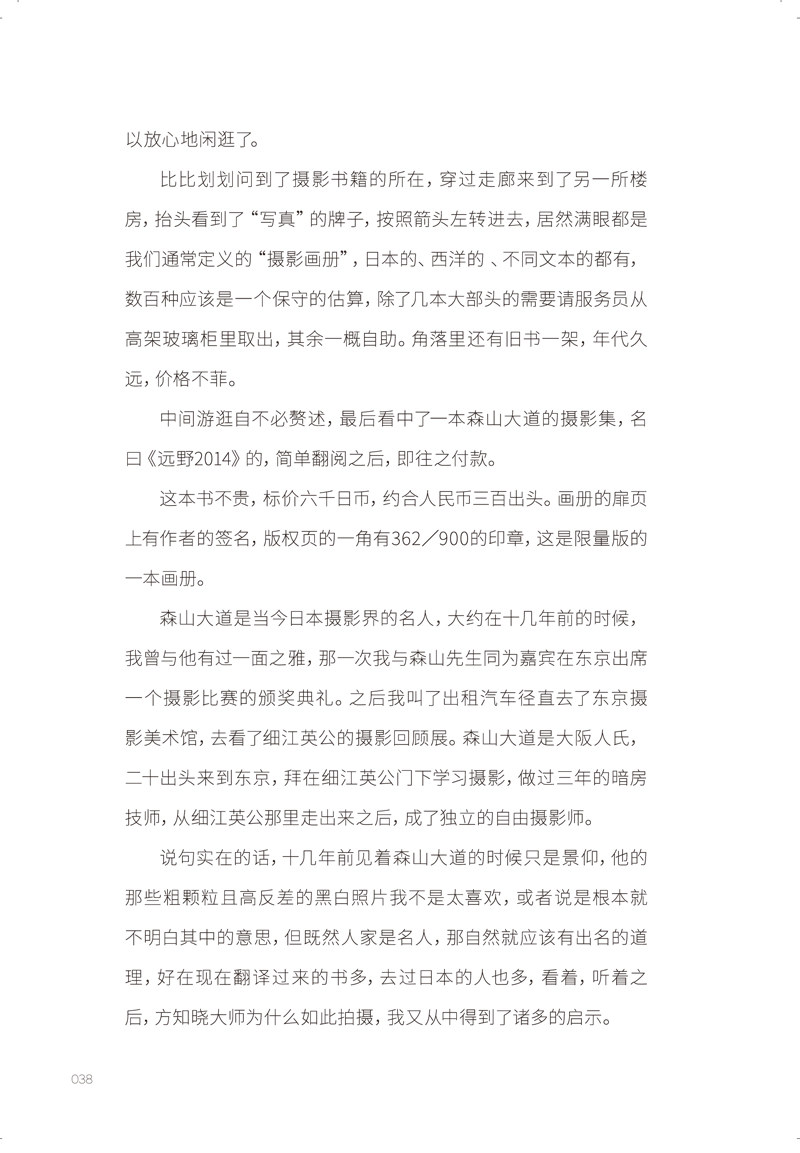 以放心地闲逛了。

比比划划问到了摄影书籍的所在，穿过走廊来到了另一所楼房，抬头看到了“写真”的牌子，按照箭头左转进去，居然满眼都是我们通常定义的“摄影画册”，日本的、西洋的 、不同文本的都有，数百种应该是一个保守的估算，除了几本大部头的需要请服务员从高架玻璃柜里取出，其余一概自助。角落里还有旧书一架，年代久远，价格不菲。

中间游逛自不必赘述，最后看中了一本森山大道的摄影集，名曰《远野2014》的，简单翻阅之后，即往之付款。

这本书不贵，标价六千日币，约合人民币三百出头。画册的扉页上有作者的签名，版权页的一角有362／900的印章，这是限量版的一本画册。

森山大道是当今日本摄影界的名人，大约在十几年前的时候，我曾与他有过一面之雅，那一次我与森山先生同为嘉宾在东京出席一个摄影比赛的颁奖典礼。之后我叫了出租汽车径直去了东京摄影美术馆，去看了细江英公的摄影回顾展。森山大道是大阪人氏，二十出头来到东京，拜在细江英公门下学习摄影，做过三年的暗房技师，从细江英公那里走出来之后，成了独立的自由摄影师。

说句实在的话，十几年前见着森山大道的时候只是景仰，他的那些粗颗粒且高反差的黑白照片我不是太喜欢，或者说是根本就不明白其中的意思，但既然人家是名人，那自然就应该有出名的道理，好在现在翻译过来的书多，去过日本的人也多，看着，听着之后，方知晓大师为什么如此拍摄，我又从中得到了诸多的启示。

038